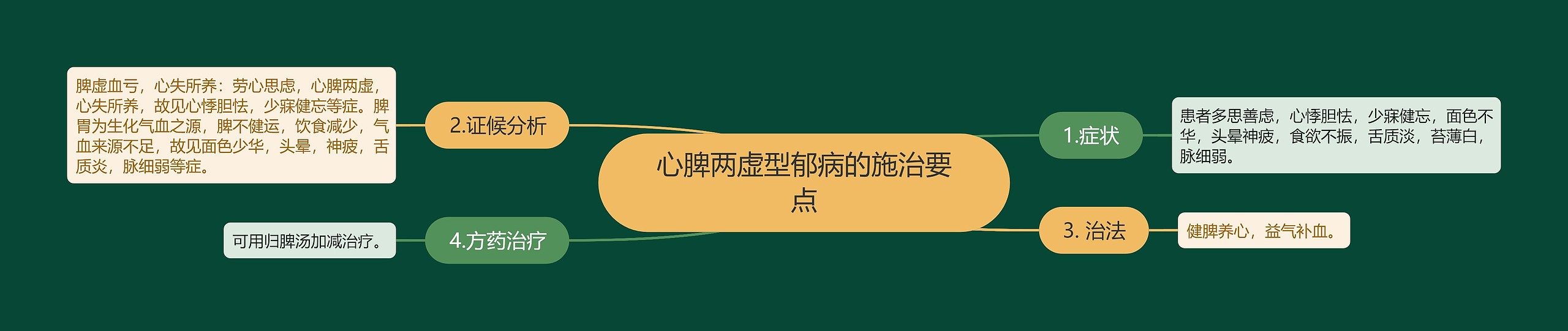 心脾两虚型郁病的施治要点

1.症状

患者多思善虑，心悸胆怯，少寐健忘，面色不华，头晕神疲，食欲不振，舌质淡，苔薄白，脉细弱。

2.证候分析

脾虚血亏，心失所养：劳心思虑，心脾两虚，心失所养，故见心悸胆怯，少寐健忘等症。脾胃为生化气血之源，脾不健运，饮食减少，气血来源不足，故见面色少华，头晕，神疲，舌质炎，脉细弱等症。

3. 治法

健脾养心，益气补血。

4.方药治疗

可用归脾汤加减治疗。